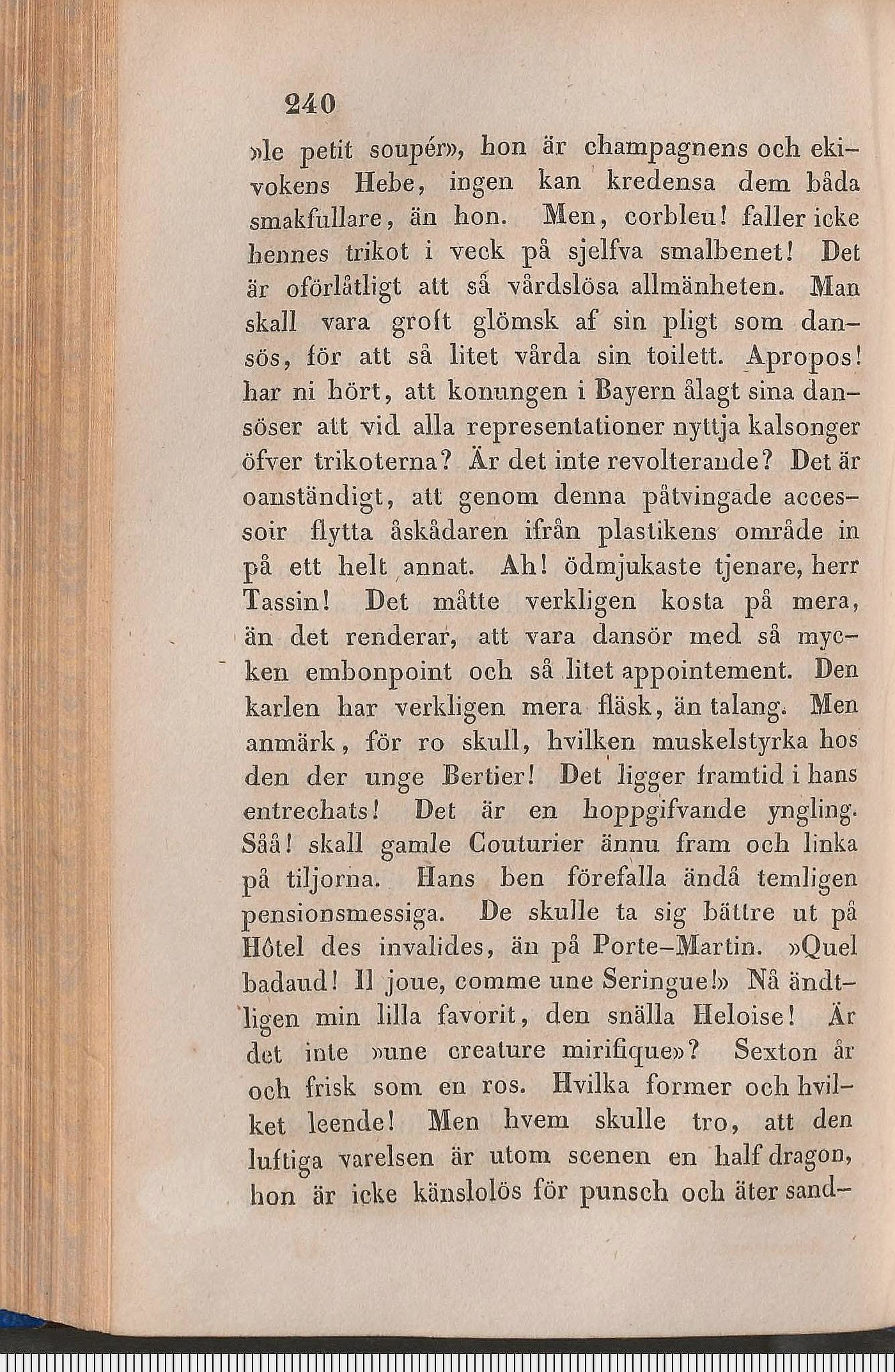 240

»le petit soupér», hon är champagnens och ekivokens Hebe, ingen kan kredensa dem båda smakfullare, än hon. Men, corbleu! faller icke hennes trikot i veck på sjelfva smalbenet! Det är oförlåtligt att så vårdslösa allmänheten. Man skall vara groft glömsk af sin pligt som dansös, för att så litet vårda sin toilett. Apropos! har ni hört, att konungen i Bayern ålagt sina dansöser att vid alla representationer nyttja kalsonger öfver trikoterna? Är det inte revolterande? Det är oanständigt, att genom denna påtvingade accessoir flytta åskådaren ifrån plastikens område in på ett helt annat. Ah! ödmjukaste tjenare, herr Tassin! Det måtte verkligen kosta på mera, än det renderar, att vara dansör med så mycken embonpoint och så litet appointement. Den karlen har verkligen mera fläsk, än talang. Men anmärk, för ro skull, hvilken muskelstyrka hos den der unge Bertier! Det ligger framtid i hans entrechats! Det är en hoppgifvande yngling. Såå! skall gamle Couturier ännu fram och linka på tiljorna. Hans ben förefalla ändå temligen pensionsmessiga. De skulle ta sig bättre ut på Hôtel des invalides, än på Porte-Martin. »Quel badaud! Il joue, comme une Seringue!» Nå ändtligen min lilla favorit, den snälla Heloise! Är det inte »une creature mirifique»? Sexton år och frisk som en ros. Hvilka former och hvilket leende! Men hvem skulle tro, att den luftiga varelsen är utom scenen en half dragon, hon är icke känslolös för punsch och äter sand-